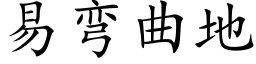 易弯曲地